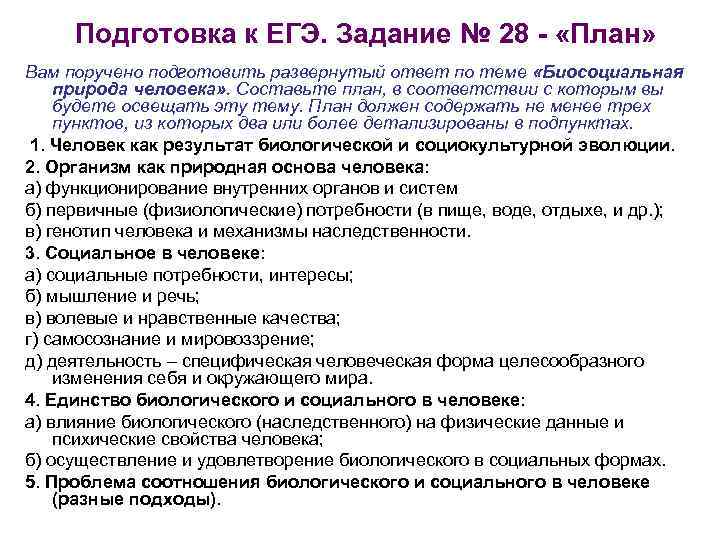 Подготовка к ЕГЭ. Задание № 28 - «План»

Вам поручено подготовить развернутый ответ по теме «Биосоциальная природа человека». Составьте план, в соответствии с которым вы будете освещать эту тему. План должен содержать не менее трех пунктов, из которых два или более детализированы в подпунктах.

1. Человек как результат биологической и социокультурной эволюции.
2. Организм как природная основа человека:
а) функционирование внутренних органов и систем
б) первичные (физиологические) потребности (в пище, воде, отдыхе, и др.);
в) генотип человека и механизмы наследственности.
3. Социальное в человеке:
а) социальные потребности, интересы;
б) мышление и речь;
в) волевые и нравственные качества;
г) самосознание и мировоззрение;
д) деятельность – специфическая человеческая форма целесообразного изменения себя и окружающего мира.
4. Единство биологического и социального в человеке:
а) влияние биологического (наследственного) на физические данные и психические свойства человека;
б) осуществление и удовлетворение биологического в социальных формах.
5. Проблема соотношения биологического и социального в человеке (разные подходы).